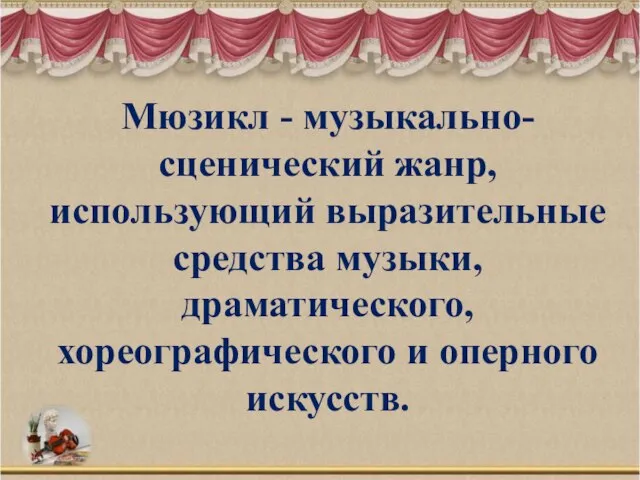 Мюзикл - музыкально-сценический жанр, использующий выразительные средства музыки, драматического, хореографического и оперного искусств.